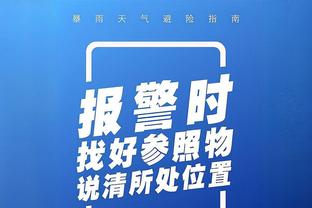 暴雨天气避险指南

报警时
找好参照物
说清所处位置